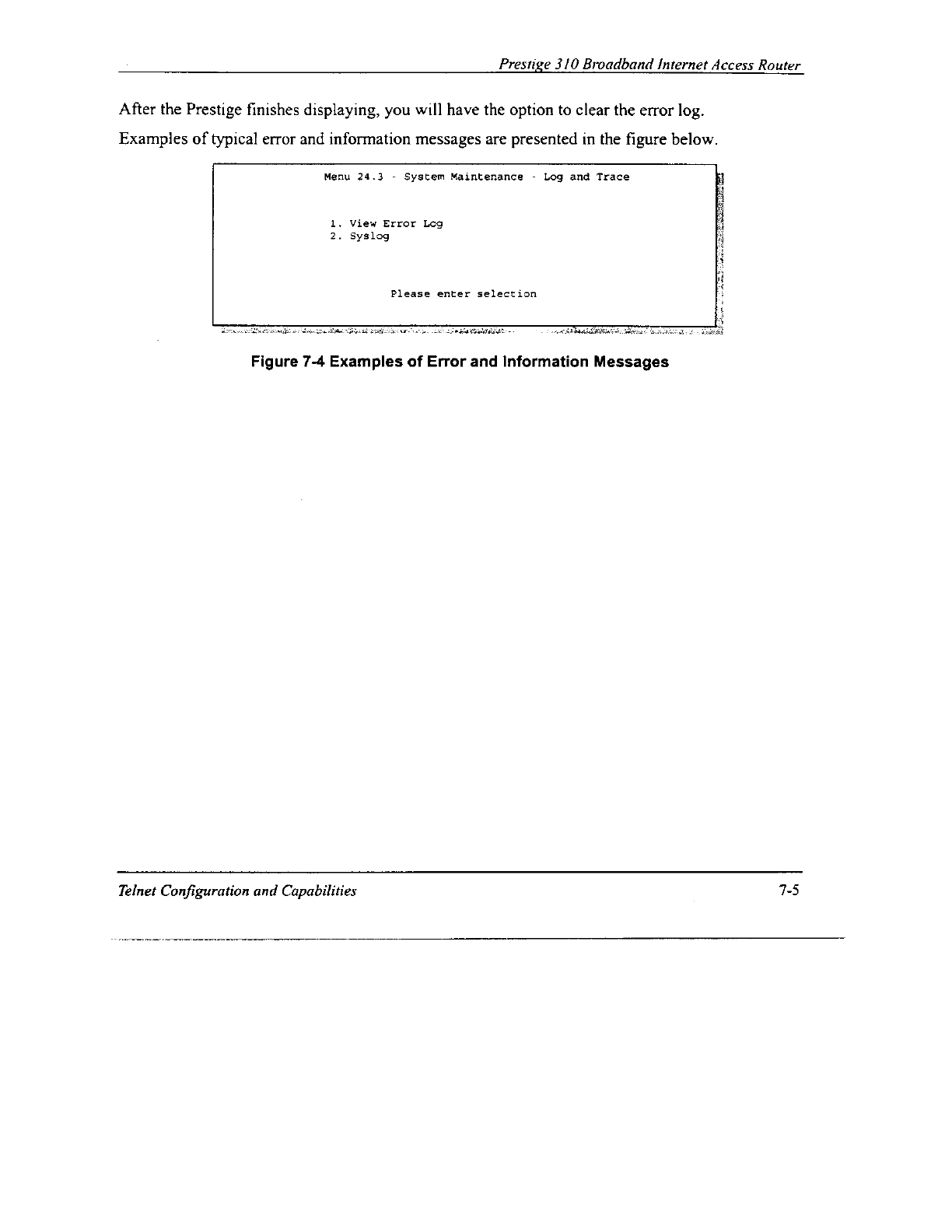 Prestige 310 Broadband Internet Access Router

After the Prestige finishes displaying, you will have the option to clear the error log.

Examples of typical error and information messages are presented in the figure below.

Menu 24.3 - System Maintenance - Log and Trace

1. View Error Log
2. Syslog

Please enter selection

Figure 7-4 Examples of Error and Information Messages

Telnet Configuration and Capabilities

7-5